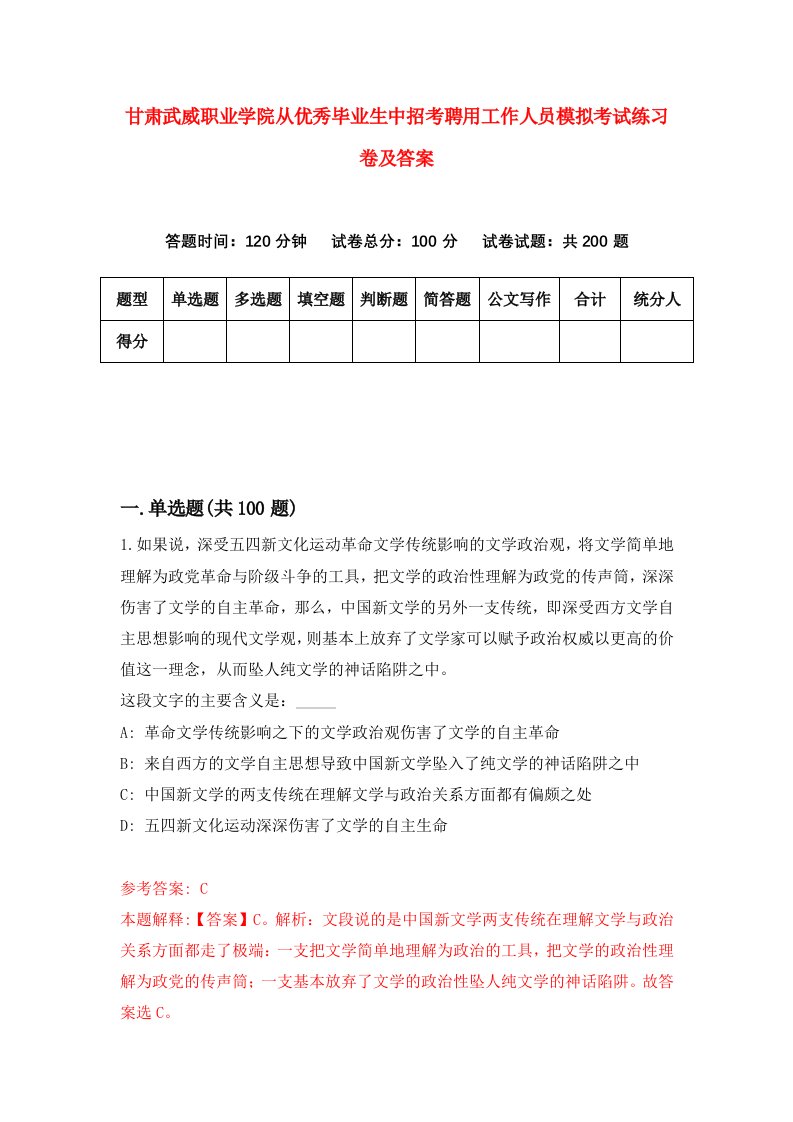 甘肃武威职业学院从优秀毕业生中招考聘用工作人员模拟考试练习卷及答案

答题时间：120 分钟　　试卷总分：100 分　　试卷试题：共 200 题

| 题型 | 单选题 | 多选题 | 填空题 | 判断题 | 简答题 | 公文写作 | 合计 | 统分人 |
|---|---|---|---|---|---|---|---|---|
| 得分 | | | | | | | | |

一.单选题(共 100 题)

1.如果说，深受五四新文化运动革命文学传统影响的文学政治观，将文学简单地理解为政党革命与阶级斗争的工具，把文学的政治性理解为政党的传声筒，深深伤害了文学的自主革命，那么，中国新文学的另外一支传统，即深受西方文学自主思想影响的现代文学观，则基本上放弃了文学家可以赋予政治权威以更高的价值这一理念，从而坠人纯文学的神话陷阱之中。

这段文字的主要含义是：_____

A: 革命文学传统影响之下的文学政治观伤害了文学的自主革命

B: 来自西方的文学自主思想导致中国新文学坠入了纯文学的神话陷阱之中

C: 中国新文学的两支传统在理解文学与政治关系方面都有偏颇之处

D: 五四新文化运动深深伤害了文学的自主生命

参考答案: C

本题解释:【答案】C。解析：文段说的是中国新文学两支传统在理解文学与政治关系方面都走了极端：一支把文学简单地理解为政治的工具，把文学的政治性理解为政党的传声筒；一支基本放弃了文学的政治性坠人纯文学的神话陷阱。故答案选 C。